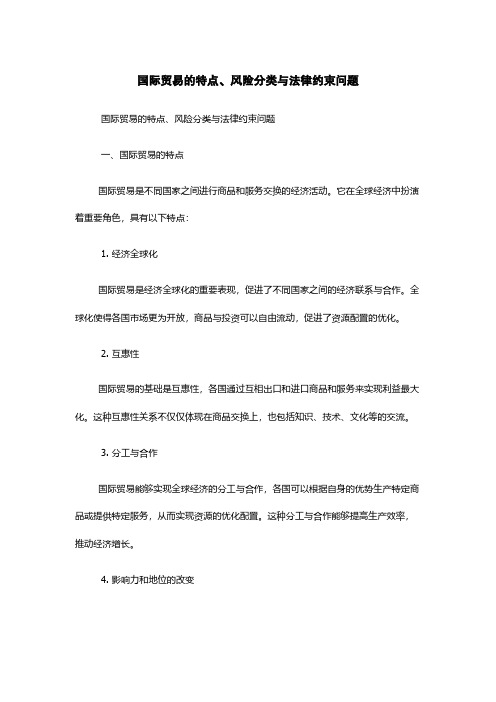 国际贸易的特点、风险分类与法律约束问题

国际贸易的特点、风险分类与法律约束问题

一、国际贸易的特点

国际贸易是不同国家之间进行商品和服务交换的经济活动。它在全球经济中扮演着重要角色，具有以下特点：

1. 经济全球化

国际贸易是经济全球化的重要表现，促进了不同国家之间的经济联系与合作。全球化使得各国市场更为开放，商品与投资可以自由流动，促进了资源配置的优化。

2. 互惠性

国际贸易的基础是互惠性，各国通过互相出口和进口商品和服务来实现利益最大化。这种互惠性关系不仅仅体现在商品交换上，也包括知识、技术、文化等的交流。

3. 分工与合作

国际贸易能够实现全球经济的分工与合作，各国可以根据自身的优势生产特定商品或提供特定服务，从而实现资源的优化配置。这种分工与合作能够提高生产效率，推动经济增长。

4. 影响力和地位的改变